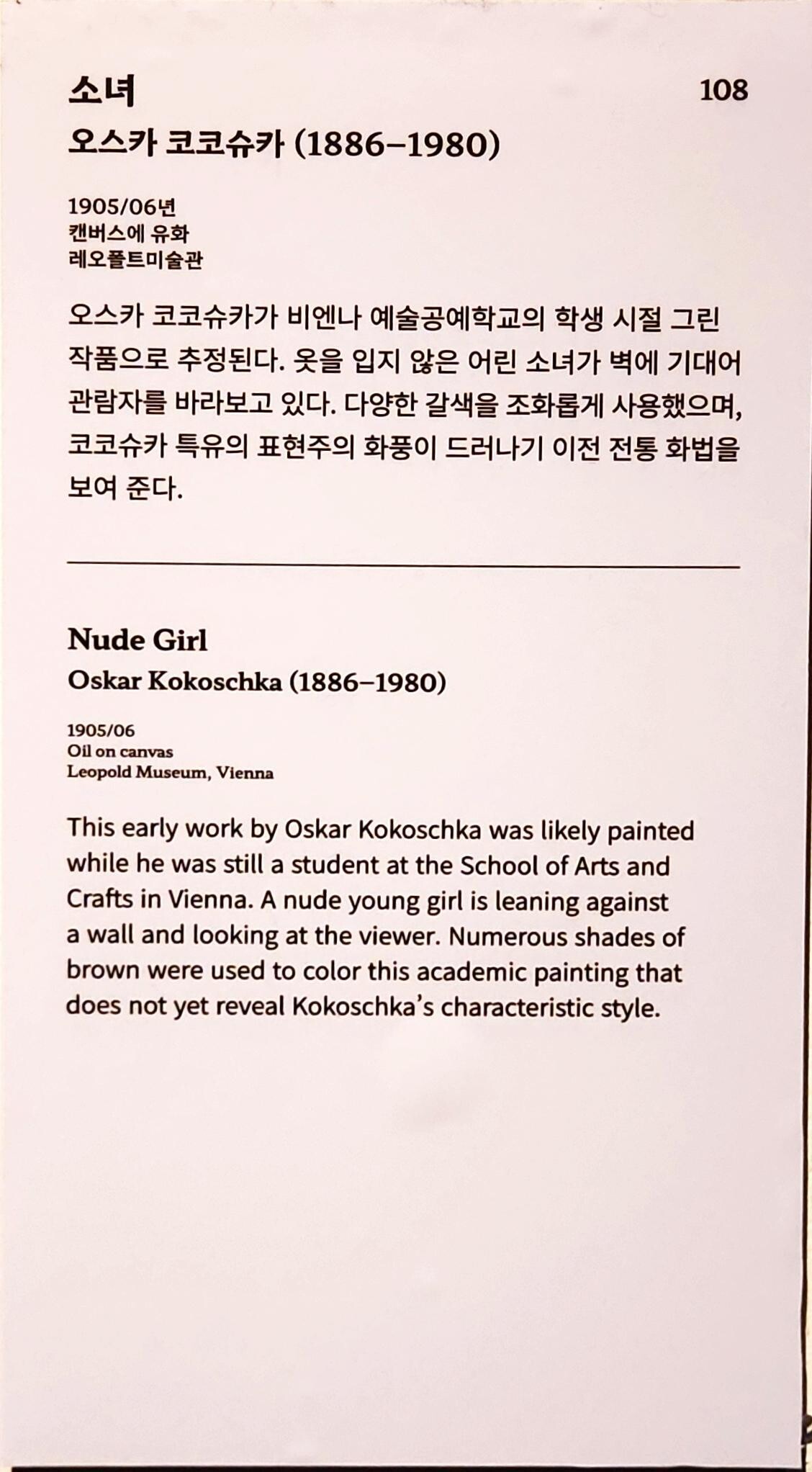 소녀

108

오스카 코코슈카 (1886–1980)

1905/06년
캔버스에 유화
레오폴트미술관

오스카 코코슈카가 비엔나 예술공예학교의 학생 시절 그린 작품으로 추정된다. 옷을 입지 않은 어린 소녀가 벽에 기대어 관람자를 바라보고 있다. 다양한 갈색을 조화롭게 사용했으며, 코코슈카 특유의 표현주의 화풍이 드러나기 이전 전통 화법을 보여 준다.

Nude Girl
Oskar Kokoschka (1886–1980)

1905/06
Oil on canvas
Leopold Museum, Vienna

This early work by Oskar Kokoschka was likely painted while he was still a student at the School of Arts and Crafts in Vienna. A nude young girl is leaning against a wall and looking at the viewer. Numerous shades of brown were used to color this academic painting that does not yet reveal Kokoschka's characteristic style.